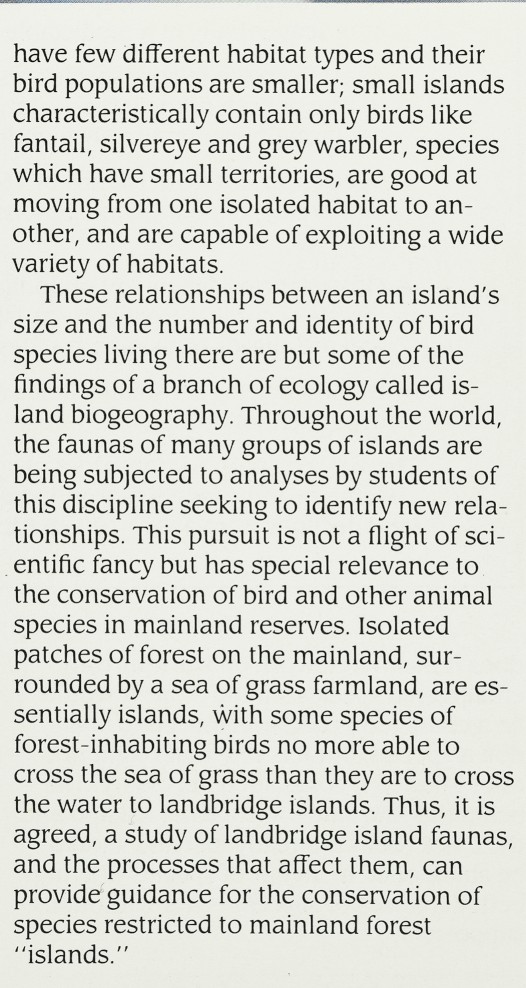 have few different habitat types and their bird populations are smaller; small islands characteristically contain only birds like fantail, silvereye and grey warbler, species which have small territories, are good at moving from one isolated habitat to another, and are capable of exploiting a wide variety of habitats.

These relationships between an island's size and the number and identity of bird species living there are but some of the findings of a branch of ecology called island biogeography. Throughout the world, the faunas of many groups of islands are being subjected to analyses by students of this discipline seeking to identify new relationships. This pursuit is not a flight of scientific fancy but has special relevance to the conservation of bird and other animal species in mainland reserves. Isolated patches of forest on the mainland, surrounded by a sea of grass farmland, are essentially islands, with some species of forest-inhabiting birds no more able to cross the sea of grass than they are to cross the water to landbridge islands. Thus, it is agreed, a study of landbridge island faunas, and the processes that affect them, can provide guidance for the conservation of species restricted to mainland forest "islands."